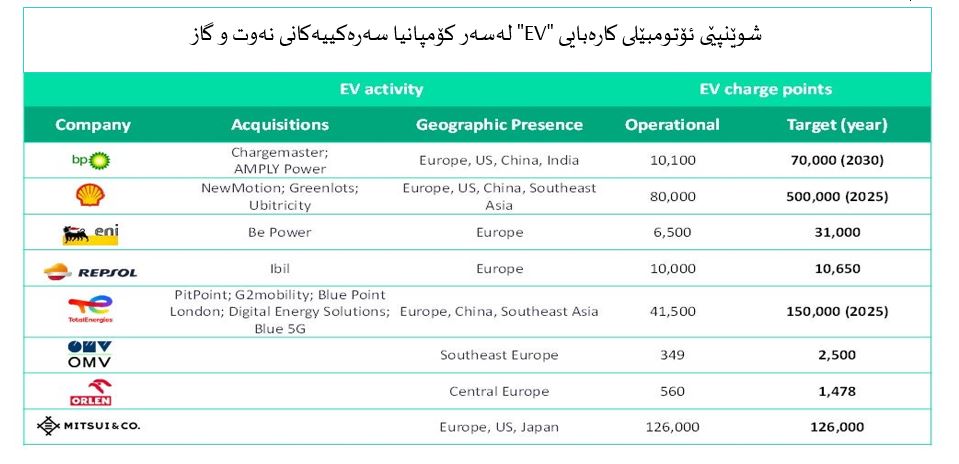 شوێنپێی ئۆتومبێلی کارەبایی "EV" لەسەر کۆمپانیا سەرەکییەکانی نەوت و گاز

| | EV activity | | EV charge points | |
|---|---|---|---|---|
| Company | Acquisitions | Geographic Presence | Operational | Target (year) |
| bp | Chargemaster; AMPLY Power | Europe, US, China, India | 10,100 | 70,000 (2030) |
| | NewMotion; Greenlots; Ubitricity | Europe, US, China, Southeast Asia | 80,000 | 500,000 (2025) |
| eni | Be Power | Europe | 6,500 | 31,000 |
| REPSOL | Ibil | Europe | 10,000 | 10,650 |
| TotalEnergies | PitPoint; G2mobility; Blue Point London; Digital Energy Solutions; Blue 5G | Europe, China, Southeast Asia | 41,500 | 150,000 (2025) |
| OMV | | Southeast Europe | 349 | 2,500 |
| ORLEN | | Central Europe | 560 | 1,478 |
| MITSUI & CO. | | Europe, US, Japan | 126,000 | 126,000 |